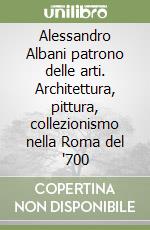 unilibro

Alessandro Albani patrono delle arti. Architettura, pittura, collezionismo nella Roma del '700

COPERTINA NON DISPONIBILE